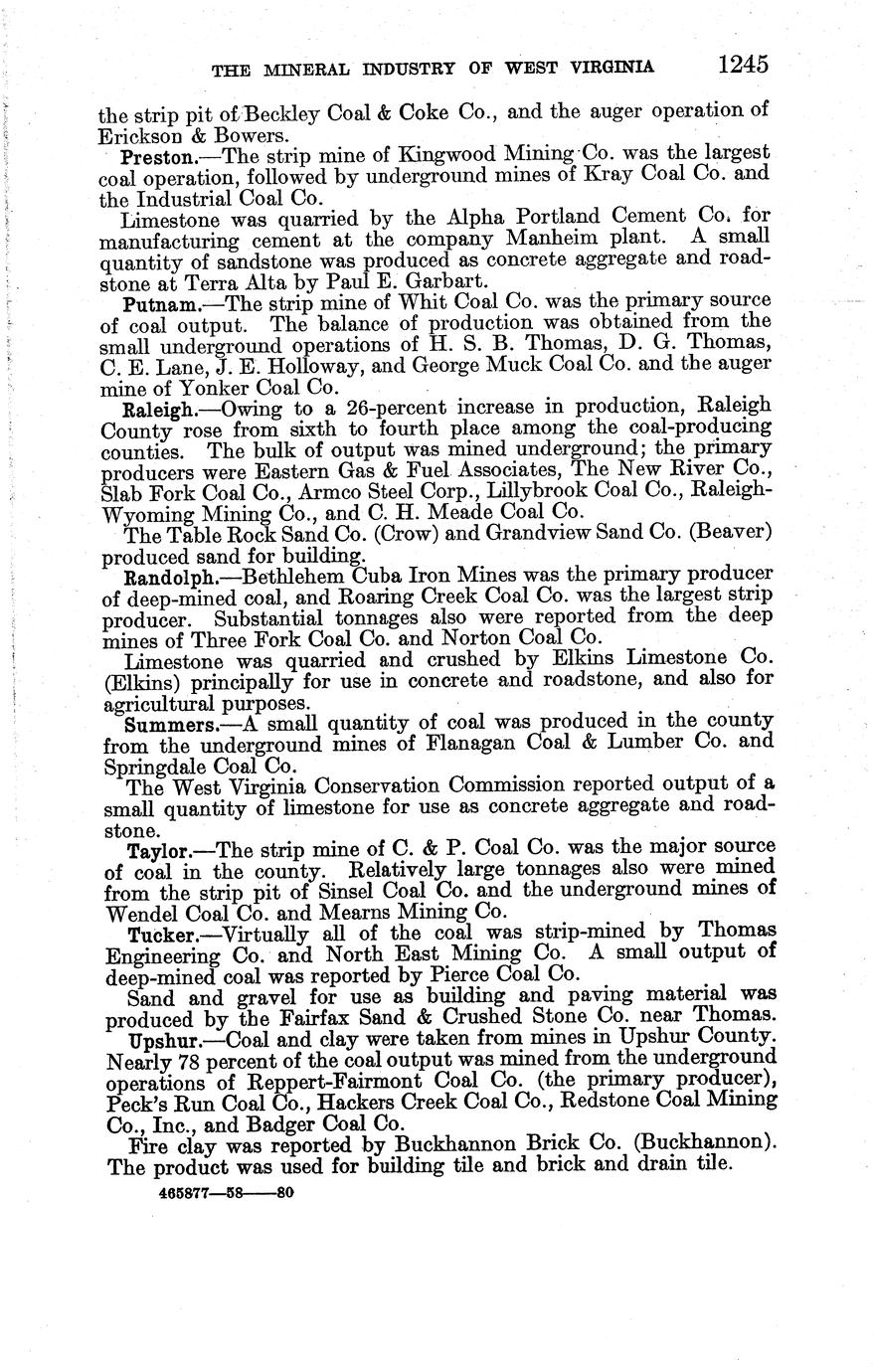 THE MINERAL INDUSTRY OF WEST VIRGINIA 1245

the strip pit of Beckley Coal & Coke Co., and the auger operation of Erickson & Bowers.

Preston.—The strip mine of Kingwood Mining Co. was the largest coal operation, followed by underground mines of Kray Coal Co. and the Industrial Coal Co.

Limestone was quarried by the Alpha Portland Cement Co. for manufacturing cement at the company Manheim plant. A small quantity of sandstone was produced as concrete aggregate and roadstone at Terra Alta by Paul E. Garbart.

Putnam.—The strip mine of Whit Coal Co. was the primary source of coal output. The balance of production was obtained from the small underground operations of H. S. B. Thomas, D. G. Thomas, C. E. Lane, J. E. Holloway, and George Muck Coal Co. and the auger mine of Yonker Coal Co.

Raleigh.—Owing to a 26-percent increase in production, Raleigh County rose from sixth to fourth place among the coal-producing counties. The bulk of output was mined underground; the primary producers were Eastern Gas & Fuel Associates, The New River Co., Slab Fork Coal Co., Armco Steel Corp., Lillybrook Coal Co., Raleigh-Wyoming Mining Co., and C. H. Meade Coal Co.

The Table Rock Sand Co. (Crow) and Grandview Sand Co. (Beaver) produced sand for building.

Randolph.—Bethlehem Cuba Iron Mines was the primary producer of deep-mined coal, and Roaring Creek Coal Co. was the largest strip producer. Substantial tonnages also were reported from the deep mines of Three Fork Coal Co. and Norton Coal Co.

Limestone was quarried and crushed by Elkins Limestone Co. (Elkins) principally for use in concrete and roadstone, and also for agricultural purposes.

Summers.—A small quantity of coal was produced in the county from the underground mines of Flanagan Coal & Lumber Co. and Springdale Coal Co.

The West Virginia Conservation Commission reported output of a small quantity of limestone for use as concrete aggregate and roadstone.

Taylor.—The strip mine of C. & P. Coal Co. was the major source of coal in the county. Relatively large tonnages also were mined from the strip pit of Sinsel Coal Co. and the underground mines of Wendel Coal Co. and Mearns Mining Co.

Tucker.—Virtually all of the coal was strip-mined by Thomas Engineering Co. and North East Mining Co. A small output of deep-mined coal was reported by Pierce Coal Co.

Sand and gravel for use as building and paving material was produced by the Fairfax Sand & Crushed Stone Co. near Thomas.

Upshur.—Coal and clay were taken from mines in Upshur County. Nearly 78 percent of the coal output was mined from the underground operations of Reppert-Fairmont Coal Co. (the primary producer), Peck's Run Coal Co., Hackers Creek Coal Co., Redstone Coal Mining Co., Inc., and Badger Coal Co.

Fire clay was reported by Buckhannon Brick Co. (Buckhannon). The product was used for building tile and brick and drain tile.

465877—58——80